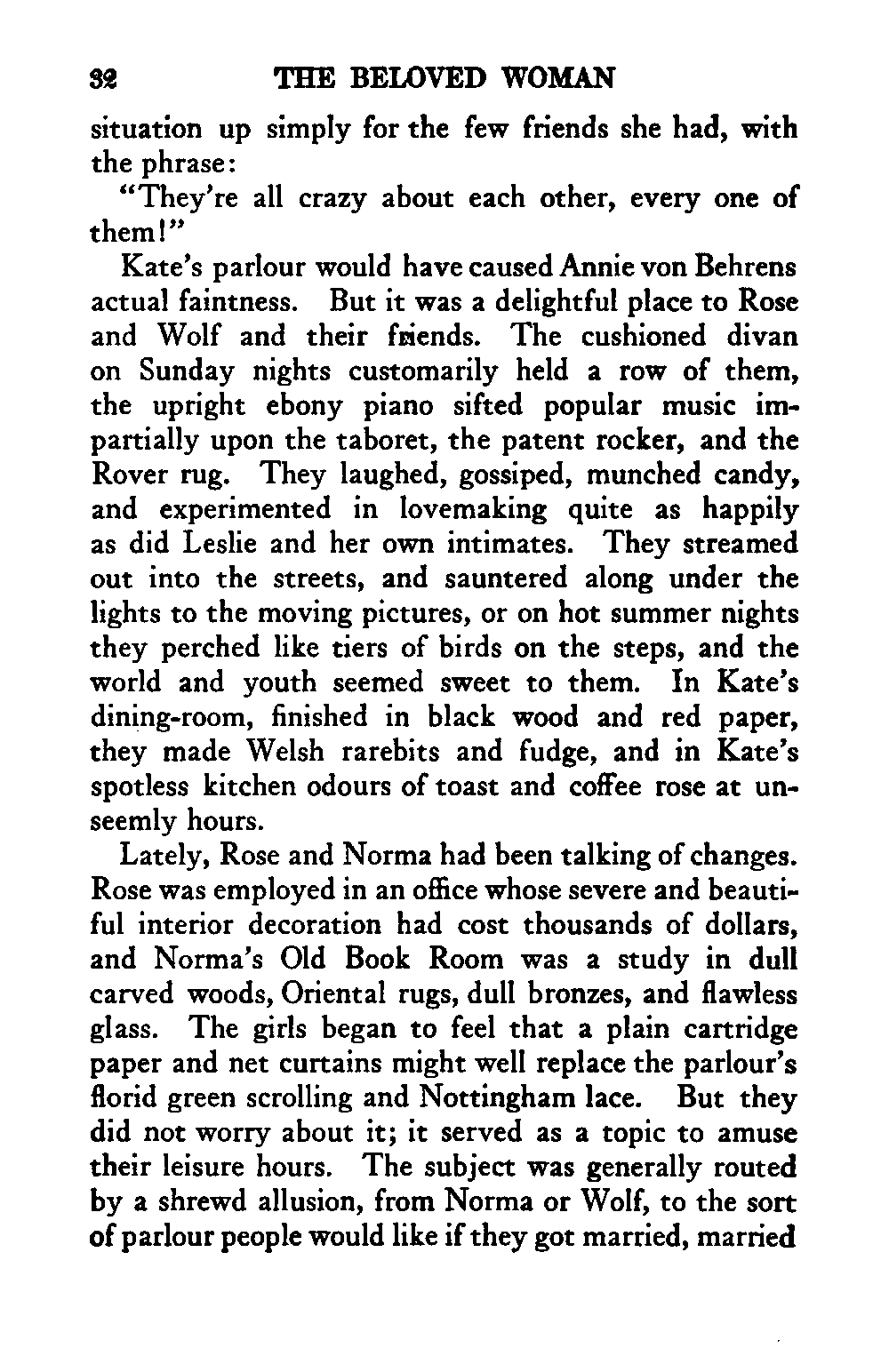 32 THE BELOVED WOMAN

situation up simply for the few friends she had, with the phrase:

"They're all crazy about each other, every one of them!"

Kate's parlour would have caused Annie von Behrens actual faintness. But it was a delightful place to Rose and Wolf and their friends. The cushioned divan on Sunday nights customarily held a row of them, the upright ebony piano sifted popular music impartially upon the taboret, the patent rocker, and the Rover rug. They laughed, gossiped, munched candy, and experimented in lovemaking quite as happily as did Leslie and her own intimates. They streamed out into the streets, and sauntered along under the lights to the moving pictures, or on hot summer nights they perched like tiers of birds on the steps, and the world and youth seemed sweet to them. In Kate's dining-room, finished in black wood and red paper, they made Welsh rarebits and fudge, and in Kate's spotless kitchen odours of toast and coffee rose at unseemly hours.

Lately, Rose and Norma had been talking of changes. Rose was employed in an office whose severe and beautiful interior decoration had cost thousands of dollars, and Norma's Old Book Room was a study in dull carved woods, Oriental rugs, dull bronzes, and flawless glass. The girls began to feel that a plain cartridge paper and net curtains might well replace the parlour's florid green scrolling and Nottingham lace. But they did not worry about it; it served as a topic to amuse their leisure hours. The subject was generally routed by a shrewd allusion, from Norma or Wolf, to the sort of parlour people would like if they got married, married